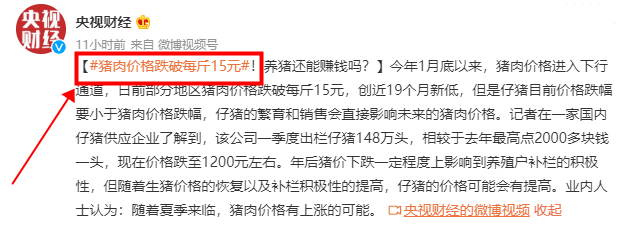 央视财经

央视财经

11小时前 来自 微博视频号

【#猪肉价格跌破每斤15元#！养猪还能赚钱吗？】今年1月底以来，猪肉价格进入下行通道，日前部分地区猪肉价格跌破每斤15元，创近19个月新低，但是仔猪目前价格跌幅要小于猪肉价格跌幅，仔猪的繁育和销售会直接影响未来的猪肉价格。记者在一家国内仔猪供应企业了解到，该公司一季度出栏仔猪148万头，相较于去年最高点2000多块钱一头，现在价格跌至1200元左右。年后猪价下跌一定程度上影响到养殖户补栏的积极性，但随着生猪价格的恢复以及补栏积极性的提高，仔猪的价格可能会有提高。业内人士认为：随着夏季来临，猪肉价格有上涨的可能。 央视财经的微博视频 收起